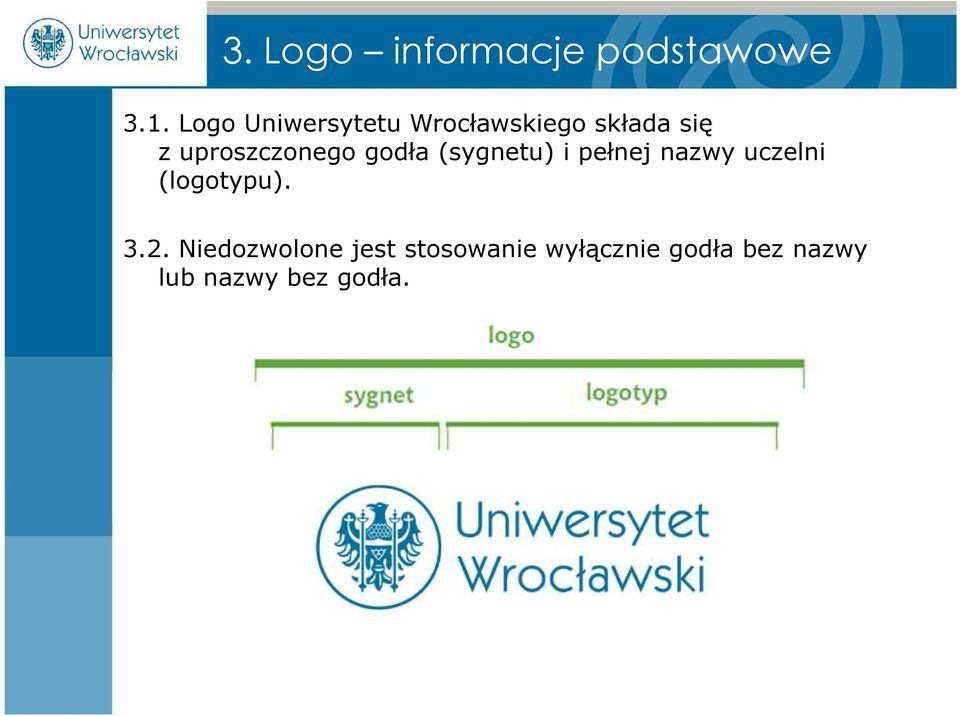 Uniwersytet Wrocławski

3. Logo – informacje podstawowe

3.1. Logo Uniwersytetu Wrocławskiego składa się z uproszczonego godła (sygnetu) i pełnej nazwy uczelni (logotypu).

3.2. Niedozwolone jest stosowanie wyłącznie godła bez nazwy lub nazwy bez godła.

logo

sygnet

logotyp

Uniwersytet Wrocławski